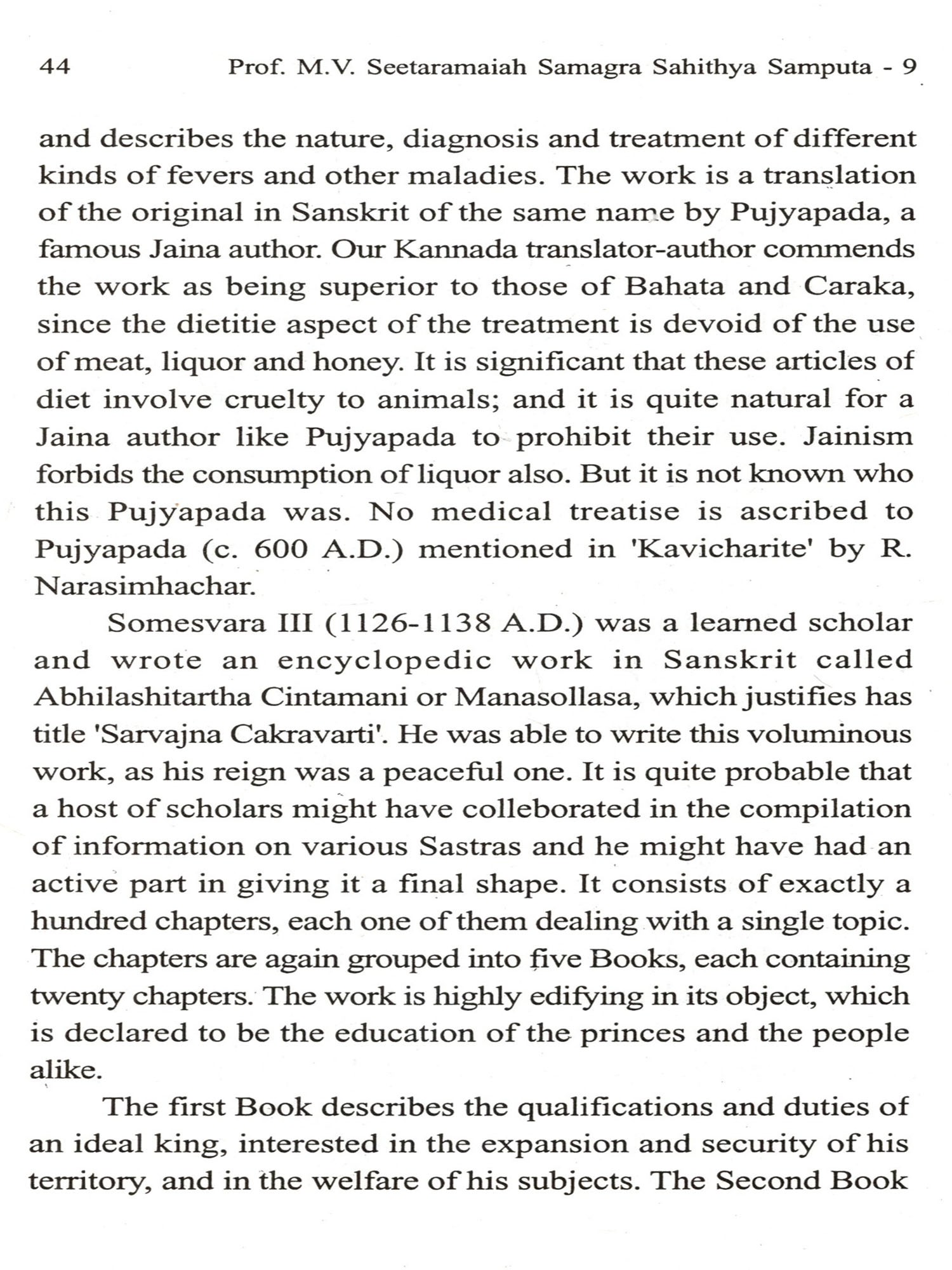 44 Prof. M.V. Seetaramaiah Samagra Sahithya Samputa - 9

and describes the nature, diagnosis and treatment of different kinds of fevers and other maladies. The work is a translation of the original in Sanskrit of the same name by Pujyapada, a famous Jaina author. Our Kannada translator-author commends the work as being superior to those of Bahata and Caraka, since the dietitie aspect of the treatment is devoid of the use of meat, liquor and honey. It is significant that these articles of diet involve cruelty to animals; and it is quite natural for a Jaina author like Pujyapada to prohibit their use. Jainism forbids the consumption of liquor also. But it is not known who this Pujyapada was. No medical treatise is ascribed to Pujyapada (c. 600 A.D.) mentioned in 'Kavicharite' by R. Narasimhachar.

Somesvara III (1126-1138 A.D.) was a learned scholar and wrote an encyclopedic work in Sanskrit called Abhilashitartha Cintamani or Manasollasa, which justifies has title 'Sarvajna Cakravarti'. He was able to write this voluminous work, as his reign was a peaceful one. It is quite probable that a host of scholars might have colleborated in the compilation of information on various Sastras and he might have had an active part in giving it a final shape. It consists of exactly a hundred chapters, each one of them dealing with a single topic. The chapters are again grouped into five Books, each containing twenty chapters. The work is highly edifying in its object, which is declared to be the education of the princes and the people alike.

The first Book describes the qualifications and duties of an ideal king, interested in the expansion and security of his territory, and in the welfare of his subjects. The Second Book